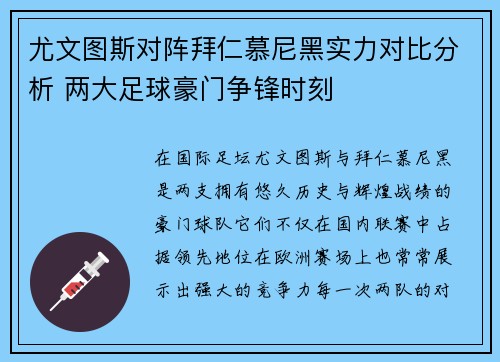 尤文图斯对阵拜仁慕尼黑实力对比分析 两大足球豪门争锋时刻

在国际足坛尤文图斯与拜仁慕尼黑是两支拥有悠久历史与辉煌战绩的豪门球队它们不仅在国内联赛中占据领先地位在欧洲赛场上也常常展示出强大的竞争力每一次两队的对